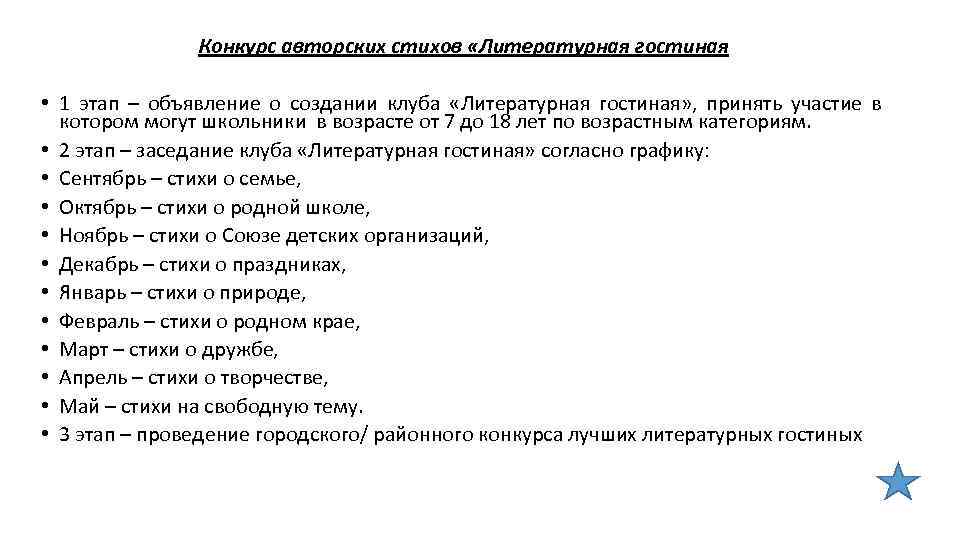 Конкурс авторских стихов «Литературная гостиная

• 1 этап – объявление о создании клуба «Литературная гостиная», принять участие в котором могут школьники в возрасте от 7 до 18 лет по возрастным категориям.
• 2 этап – заседание клуба «Литературная гостиная» согласно графику:
• Сентябрь – стихи о семье,
• Октябрь – стихи о родной школе,
• Ноябрь – стихи о Союзе детских организаций,
• Декабрь – стихи о праздниках,
• Январь – стихи о природе,
• Февраль – стихи о родном крае,
• Март – стихи о дружбе,
• Апрель – стихи о творчестве,
• Май – стихи на свободную тему.
• 3 этап – проведение городского/ районного конкурса лучших литературных гостиных